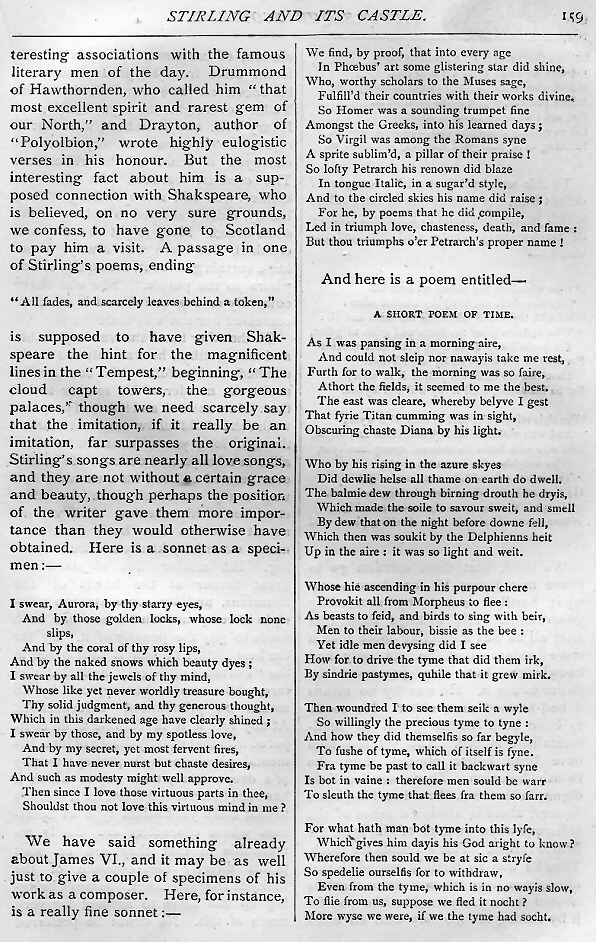 STIRLING AND ITS CASTLE. 159

teresting associations with the famous literary men of the day. Drummond of Hawthornden, who called him "that most excellent spirit and rarest gem of our North," and Drayton, author of "Polyolbion," wrote highly eulogistic verses in his honour. But the most interesting fact about him is a supposed connection with Shakspeare, who is believed, on no very sure grounds, we confess, to have gone to Scotland to pay him a visit. A passage in one of Stirling's poems, ending

"All fades, and scarcely leaves behind a token,"

is supposed to have given Shakspeare the hint for the magnificent lines in the "Tempest," beginning, "The cloud capt towers, the gorgeous palaces," though we need scarcely say that the imitation, if it really be an imitation, far surpasses the original. Stirling's songs are nearly all love songs, and they are not without a certain grace and beauty, though perhaps the position of the writer gave them more importance than they would otherwise have obtained. Here is a sonnet as a specimen:—

I swear, Aurora, by thy starry eyes,
And by those golden locks, whose lock none slips,
And by the coral of thy rosy lips,
And by the naked snows which beauty dyes;
I swear by all the jewels of thy mind,
Whose like yet never worldly treasure bought,
Thy solid judgment, and thy generous thought,
Which in this darkened age have clearly shined;
I swear by those, and by my spotless love,
And by my secret, yet most fervent fires,
That I have never nurst but chaste desires,
And such as modesty might well approve.
Then since I love those virtuous parts in thee,
Shouldst thou not love this virtuous mind in me?

We have said something already about James VI., and it may be as well just to give a couple of specimens of his work as a composer. Here, for instance, is a really fine sonnet:—

We find, by proof, that into every age
In Phœbus' art some glistering star did shine,
Who, worthy scholars to the Muses sage,
Fulfill'd their countries with their works divine.
So Homer was a sounding trumpet fine
Amongst the Greeks, into his learned days;
So Virgil was among the Romans syne
A sprite sublim'd, a pillar of their praise!
So lofty Petrarch his renown did blaze
In tongue Italic, in a sugar'd style,
And to the circled skies his name did raise;
For he, by poems that he did compile,
Led in triumph love, chasteness, death, and fame:
But thou triumphs o'er Petrarch's proper name!

And here is a poem entitled—

A SHORT POEM OF TIME.

As I was pansing in a morning aire,
And could not sleip nor nawayis take me rest,
Furth for to walk, the morning was so faire,
Athort the fields, it seemed to me the best.
The east was cleare, whereby belyve I gest
That fyrie Titan cumming was in sight,
Obscuring chaste Diana by his light.

Who by his rising in the azure skyes
Did dewlie helse all thame on earth do dwell.
The balmie dew through birning drouth he dryis,
Which made the soile to savour sweit, and smell
By dew that on the night before downe fell,
Which then was soukit by the Delphienns heit
Up in the aire: it was so light and weit.

Whose hie ascending in his purpour chere
Provokit all from Morpheus to flee:
As beasts to feid, and birds to sing with beir,
Men to their labour, bissie as the bee:
Yet idle men devysing did I see
How for to drive the tyme that did them irk,
By sindrie pastymes, quhile that it grew mirk.

Then woundred I to see them seik a wyle
So willingly the precious tyme to tyne:
And how they did themselfis so far begyle,
To fushe of tyme, which of itself is fyne.
Fra tyme be past to call it backwart syne
Is bot in vaine: therefore men sould be warr
To sleuth the tyme that flees fra them so farr.

For what hath man bot tyme into this lyfe,
Which gives him dayis his God aright to know?
Wherefore then sould we be at sic a stryfe
So spedelie ourselfis for to withdraw,
Even from the tyme, which is in no wayis slow,
To flie from us, suppose we fled it nocht?
More wyse we were, if we the tyme had socht.